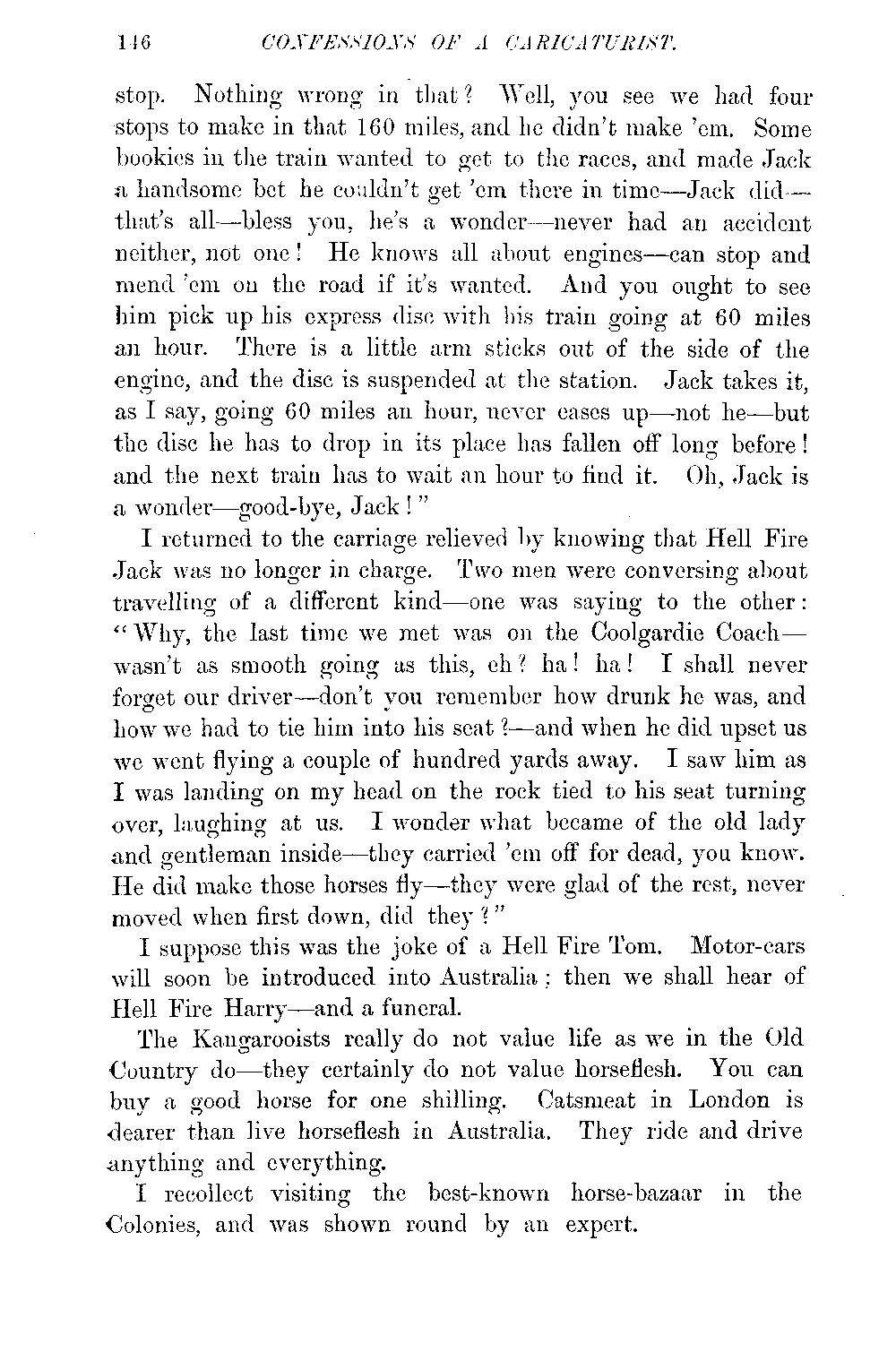 146 CONFESSIONS OF A CARICATURIST.

stop. Nothing wrong in that? Well, you see we had four stops to make in that 160 miles, and he didn't make 'em. Some bookies in the train wanted to get to the races, and made Jack a handsome bet he couldn't get 'em there in time—Jack did—that's all—bless you, he's a wonder—never had an accident neither, not one! He knows all about engines—can stop and mend 'em on the road if it's wanted. And you ought to see him pick up his express disc with his train going at 60 miles an hour. There is a little arm sticks out of the side of the engine, and the disc is suspended at the station. Jack takes it, as I say, going 60 miles an hour, never eases up—not he—but the disc he has to drop in its place has fallen off long before! and the next train has to wait an hour to find it. Oh, Jack is a wonder—good-bye, Jack!"

I returned to the carriage relieved by knowing that Hell Fire Jack was no longer in charge. Two men were conversing about travelling of a different kind—one was saying to the other: "Why, the last time we met was on the Coolgardie Coach—wasn't as smooth going as this, eh? ha! ha! I shall never forget our driver—don't you remember how drunk he was, and how we had to tie him into his seat?—and when he did upset us we went flying a couple of hundred yards away. I saw him as I was landing on my head on the rock tied to his seat turning over, laughing at us. I wonder what became of the old lady and gentleman inside—they carried 'em off for dead, you know. He did make those horses fly—they were glad of the rest, never moved when first down, did they?"

I suppose this was the joke of a Hell Fire Tom. Motor-cars will soon be introduced into Australia; then we shall hear of Hell Fire Harry—and a funeral.

The Kangarooists really do not value life as we in the Old Country do—they certainly do not value horseflesh. You can buy a good horse for one shilling. Catsmeat in London is dearer than live horseflesh in Australia. They ride and drive anything and everything.

I recollect visiting the best-known horse-bazaar in the Colonies, and was shown round by an expert.